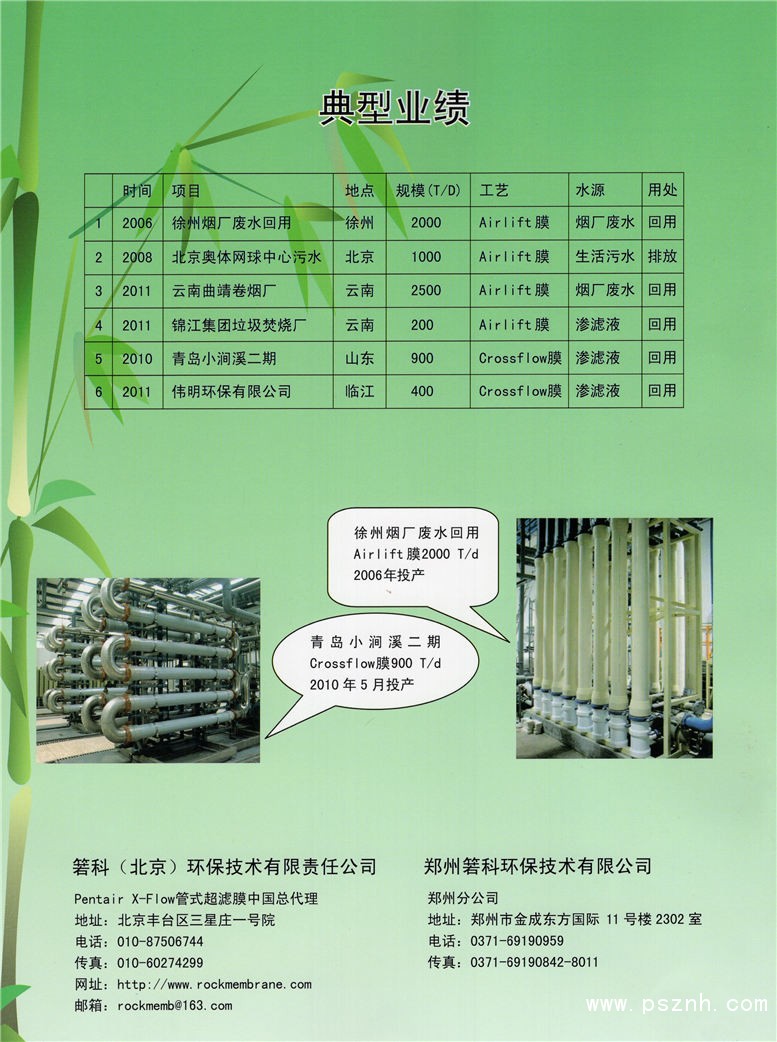 典型业绩

|  | 时间 | 项目 | 地点 | 规模(T/D) | 工艺 | 水源 | 用处 |
|---|---|---|---|---|---|---|---|
| 1 | 2006 | 徐州烟厂废水回用 | 徐州 | 2000 | Airlift膜 | 烟厂废水 | 回用 |
| 2 | 2008 | 北京奥体网球中心污水 | 北京 | 1000 | Airlift膜 | 生活污水 | 排放 |
| 3 | 2011 | 云南曲靖卷烟厂 | 云南 | 2500 | Airlift膜 | 烟厂废水 | 回用 |
| 4 | 2011 | 锦江集团垃圾焚烧厂 | 云南 | 200 | Airlift膜 | 渗滤液 | 回用 |
| 5 | 2010 | 青岛小涧溪二期 | 山东 | 900 | Crossflow膜 | 渗滤液 | 回用 |
| 6 | 2011 | 伟明环保有限公司 | 临江 | 400 | Crossflow膜 | 渗滤液 | 回用 |

徐州烟厂废水回用
Airlift膜2000 T/d
2006年投产

青岛小涧溪二期
Crossflow膜900 T/d
2010年5月投产

箬科（北京）环保技术有限责任公司
Pentair X-Flow管式超滤膜中国总代理
地址：北京丰台区三星庄一号院
电话：010-87506744
传真：010-60274299
网址：http://www.rockmembrane.com
邮箱：rockmemb@163.com

郑州箬科环保技术有限公司
郑州分公司
地址：郑州市金成东方国际11号楼2302室
电话：0371-69190959
传真：0371-69190842-8011

www.psznh.com